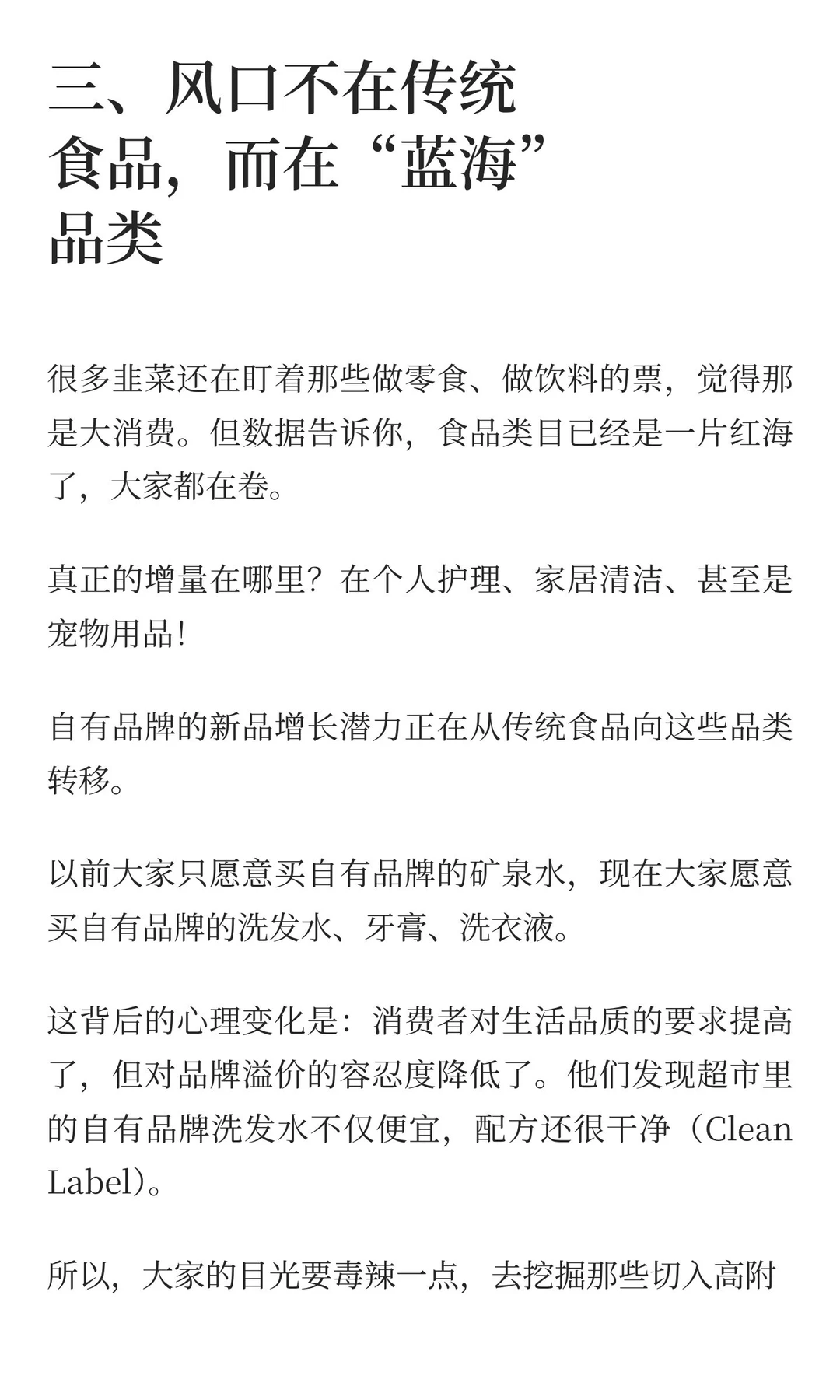 三、风口不在传统食品，而在“蓝海”品类

很多韭菜还在盯着那些做零食、做饮料的票，觉得那是大消费。但数据告诉你，食品类目已经是一片红海了，大家都在卷。

真正的增量在哪里？在个人护理、家居清洁、甚至是宠物用品！

自有品牌的新品增长潜力正在从传统食品向这些品类转移。

以前大家只愿意买自有品牌的矿泉水，现在大家愿意买自有品牌的洗发水、牙膏、洗衣液。

这背后的心理变化是：消费者对生活品质的要求提高了，但对品牌溢价的容忍度降低了。他们发现超市里的自有品牌洗发水不仅便宜，配方还很干净（Clean Label）。

所以，大家的目光要毒辣一点，去挖掘那些切入高附